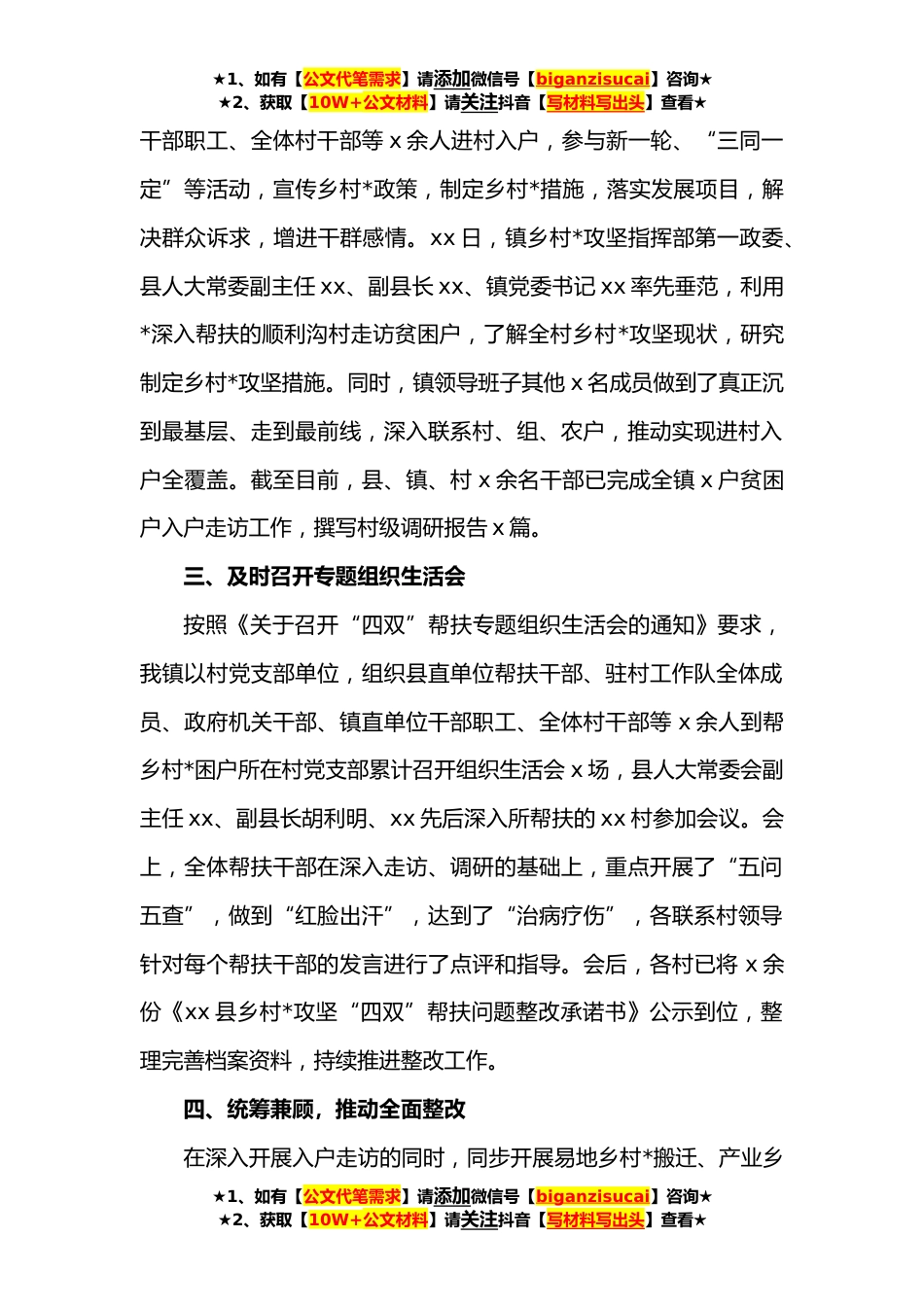 ★1、如有【公文代笔需求】请添加微信号【biganzisucai】咨询★
★2、获取【10W+公文材料】请关注抖音【写材料写出头】查看★

干部职工、全体村干部等 x 余人进村入户，参与新一轮、“三同一定”等活动，宣传乡村*政策，制定乡村*措施，落实发展项目，解决群众诉求，增进干群感情。xx 日，镇乡村*攻坚指挥部第一政委、县人大常委副主任 xx、副县长 xx、镇党委书记 xx 率先垂范，利用*深入帮扶的顺利沟村走访贫困户，了解全村乡村*攻坚现状，研究制定乡村*攻坚措施。同时，镇领导班子其他 x 名成员做到了真正沉到最基层、走到最前线，深入联系村、组、农户，推动实现进村入户全覆盖。截至目前，县、镇、村 x 余名干部已完成全镇 x 户贫困户入户走访工作，撰写村级调研报告 x 篇。

三、及时召开专题组织生活会

按照《关于召开“四双”帮扶专题组织生活会的通知》要求，我镇以村党支部单位，组织县直单位帮扶干部、驻村工作队全体成员、政府机关干部、镇直单位干部职工、全体村干部等 x 余人到帮乡村*困户所在村党支部累计召开组织生活会 x 场，县人大常委会副主任 xx、副县长胡利明、xx 先后深入所帮扶的 xx 村参加会议。会上，全体帮扶干部在深入走访、调研的基础上，重点开展了“五问五查”，做到“红脸出汗”，达到了“治病疗伤”，各联系村领导针对每个帮扶干部的发言进行了点评和指导。会后，各村已将 x 余份《xx 县乡村*攻坚“四双”帮扶问题整改承诺书》公示到位，整理完善档案资料，持续推进整改工作。

四、统筹兼顾，推动全面整改

在深入开展入户走访的同时，同步开展易地乡村*搬迁、产业乡

★1、如有【公文代笔需求】请添加微信号【biganzisucai】咨询★
★2、获取【10W+公文材料】请关注抖音【写材料写出头】查看★